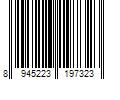 8 945223 197323